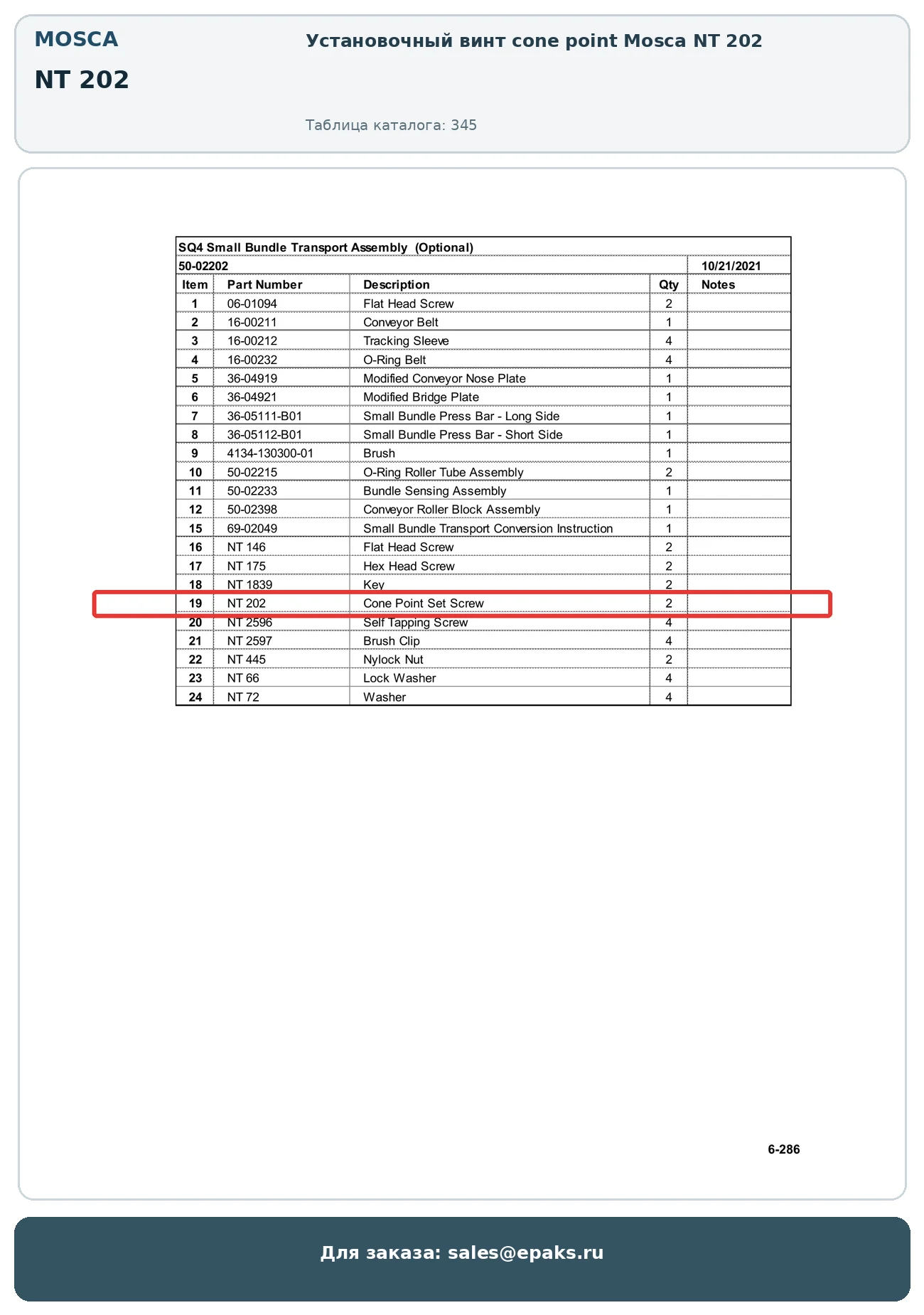 MOSCA

NT 202

Установочный винт cone point Mosca NT 202

Таблица каталога: 345

SQ4 Small Bundle Transport Assembly (Optional)

50-02202 10/21/2021

| Item | Part Number | Description | Qty | Notes |
|---|---|---|---|---|
| 1 | 06-01094 | Flat Head Screw | 2 | |
| 2 | 16-00211 | Conveyor Belt | 1 | |
| 3 | 16-00212 | Tracking Sleeve | 4 | |
| 4 | 16-00232 | O-Ring Belt | 4 | |
| 5 | 36-04919 | Modified Conveyor Nose Plate | 1 | |
| 6 | 36-04921 | Modified Bridge Plate | 1 | |
| 7 | 36-05111-B01 | Small Bundle Press Bar - Long Side | 1 | |
| 8 | 36-05112-B01 | Small Bundle Press Bar - Short Side | 1 | |
| 9 | 4134-130300-01 | Brush | 1 | |
| 10 | 50-02215 | O-Ring Roller Tube Assembly | 2 | |
| 11 | 50-02233 | Bundle Sensing Assembly | 1 | |
| 12 | 50-02398 | Conveyor Roller Block Assembly | 1 | |
| 15 | 69-02049 | Small Bundle Transport Conversion Instruction | 1 | |
| 16 | NT 146 | Flat Head Screw | 2 | |
| 17 | NT 175 | Hex Head Screw | 2 | |
| 18 | NT 1839 | Key | 2 | |
| 19 | NT 202 | Cone Point Set Screw | 2 | |
| 20 | NT 2596 | Self Tapping Screw | 4 | |
| 21 | NT 2597 | Brush Clip | 4 | |
| 22 | NT 445 | Nylock Nut | 2 | |
| 23 | NT 66 | Lock Washer | 4 | |
| 24 | NT 72 | Washer | 4 | |

6-286

Для заказа: sales@epaks.ru